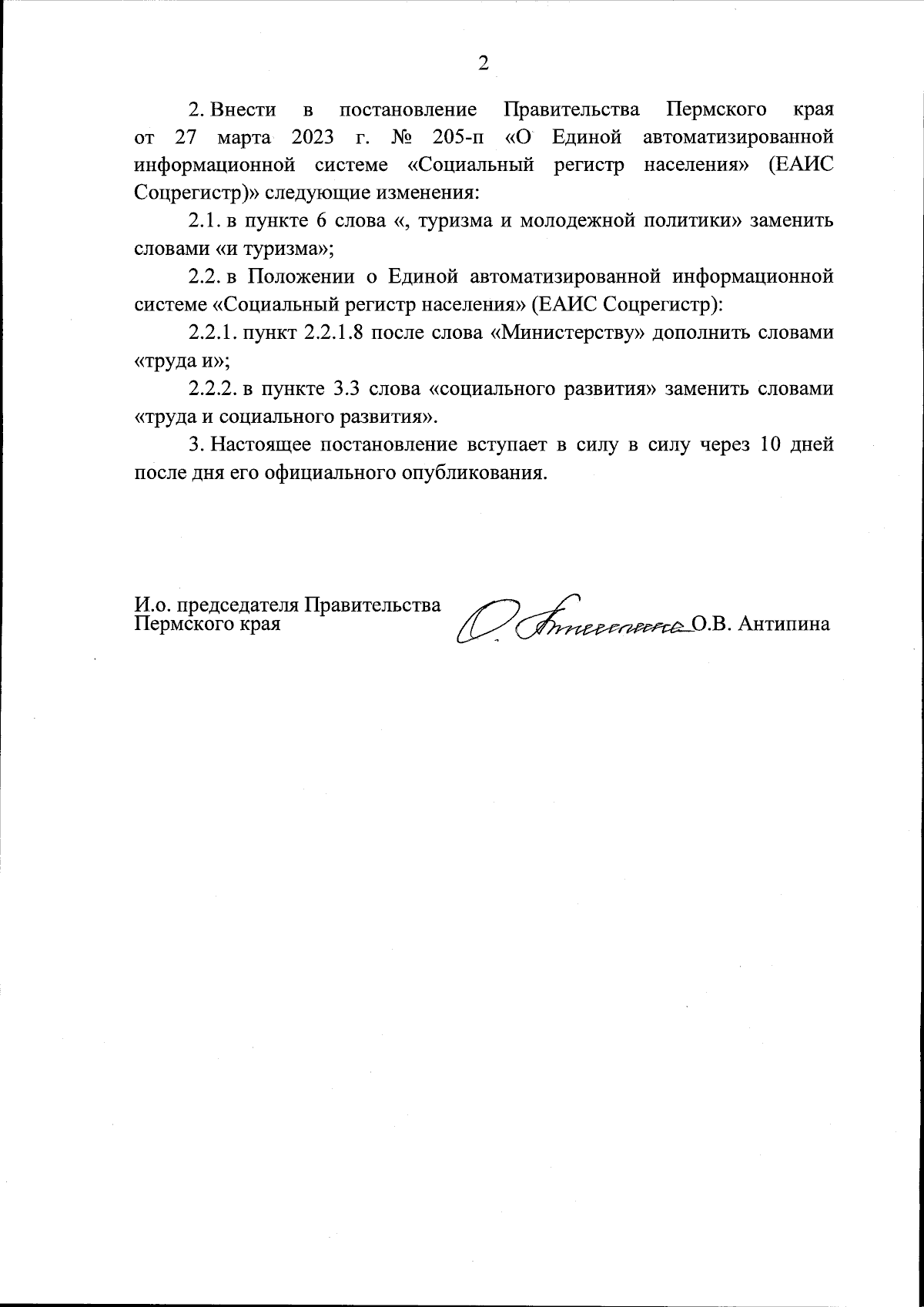 2

2. Внести в постановление Правительства Пермского края от 27 марта 2023 г. № 205-п «О Единой автоматизированной информационной системе «Социальный регистр населения» (ЕАИС Соцрегистр)» следующие изменения:

2.1. в пункте 6 слова «, туризма и молодежной политики» заменить словами «и туризма»;

2.2. в Положении о Единой автоматизированной информационной системе «Социальный регистр населения» (ЕАИС Соцрегистр):

2.2.1. пункт 2.2.1.8 после слова «Министерству» дополнить словами «труда и»;

2.2.2. в пункте 3.3 слова «социального развития» заменить словами «труда и социального развития».

3. Настоящее постановление вступает в силу в силу через 10 дней после дня его официального опубликования.

И.о. председателя Правительства Пермского края

О.В. Антипина